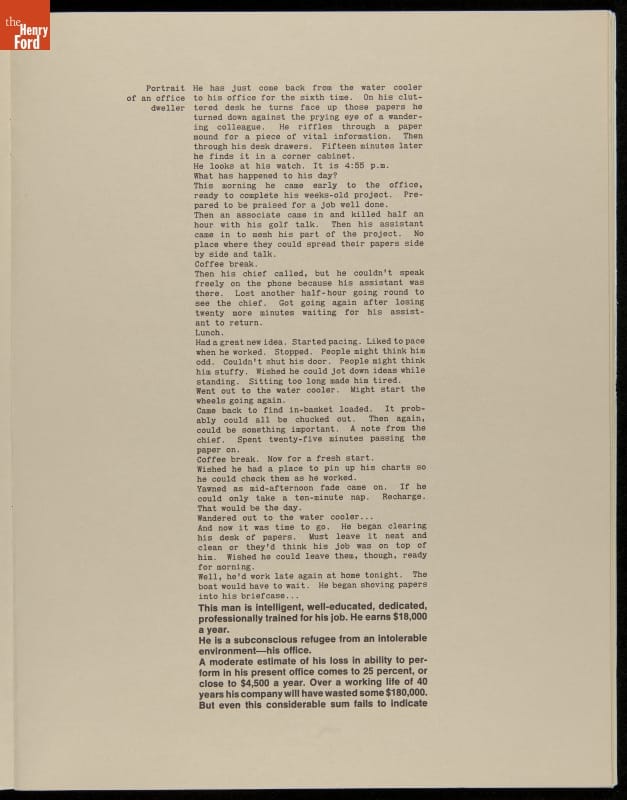 the Henry Ford

Portrait of an office dweller

He has just come back from the water cooler to his office for the sixth time. On his cluttered desk he turns face up those papers he turned down against the prying eye of a wandering colleague. He riffles through a paper mound for a piece of vital information. Then through his desk drawers. Fifteen minutes later he finds it in a corner cabinet.
He looks at his watch. It is 4:55 p.m.
What has happened to his day?
This morning he came early to the office, ready to complete his weeks-old project. Prepared to be praised for a job well done.
Then an associate came in and killed half an hour with his golf talk. Then his assistant came in to mesh his part of the project. No place where they could spread their papers side by side and talk.
Coffee break.
Then his chief called, but he couldn't speak freely on the phone because his assistant was there. Lost another half-hour going round to see the chief. Got going again after losing twenty more minutes waiting for his assistant to return.
Lunch.
Had a great new idea. Started pacing. Liked to pace when he worked. Stopped. People might think him odd. Couldn't shut his door. People might think him stuffy. Wished he could jot down ideas while standing. Sitting too long made him tired.
Went out to the water cooler. Might start the wheels going again.
Came back to find in-basket loaded. It probably could all be chucked out. Then again, could be something important. A note from the chief. Spent twenty-five minutes passing the paper on.
Coffee break. Now for a fresh start.
Wished he had a place to pin up his charts so he could check them as he worked.
Yawned as mid-afternoon fade came on. If he could only take a ten-minute nap. Recharge. That would be the day.
Wandered out to the water cooler...
And now it was time to go. He began clearing his desk of papers. Must leave it neat and clean or they'd think his job was on top of him. Wished he could leave them, though, ready for morning.
Well, he'd work late again at home tonight. The boat would have to wait. He began shoving papers into his briefcase...
This man is intelligent, well-educated, dedicated, professionally trained for his job. He earns $18,000 a year.
He is a subconscious refugee from an intolerable environment—his office.
A moderate estimate of his loss in ability to perform in his present office comes to 25 percent, or close to $4,500 a year. Over a working life of 40 years his company will have wasted some $180,000. But even this considerable sum fails to indicate